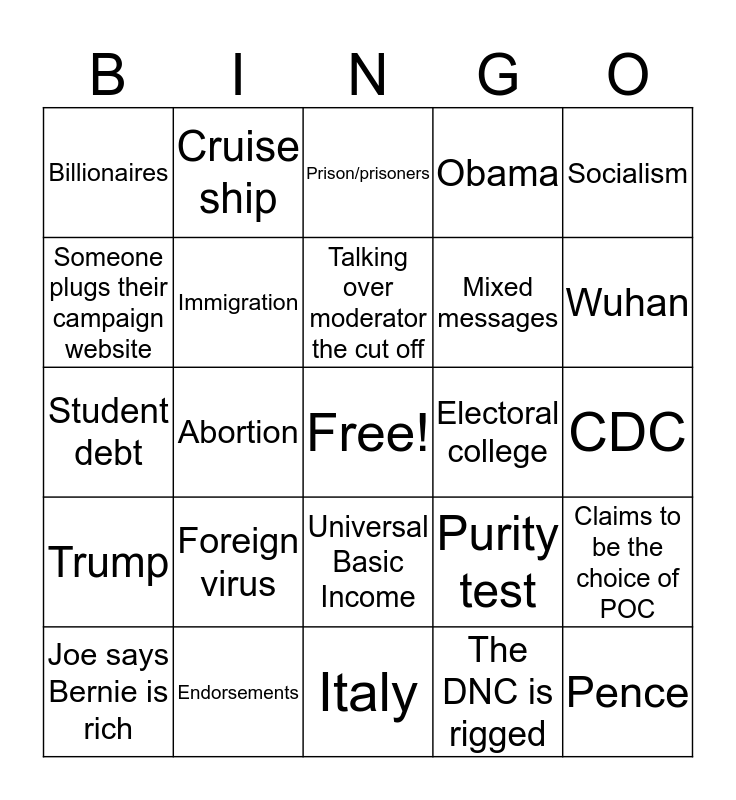 | B | I | N | G | O |
|---|---|---|---|---|
| Billionaires | Cruise ship | Prison/prisoners | Obama | Socialism |
| Someone plugs their campaign website | Immigration | Talking over moderator the cut off | Mixed messages | Wuhan |
| Student debt | Abortion | Free! | Electoral college | CDC |
| Trump | Foreign virus | Universal Basic Income | Purity test | Claims to be the choice of POC |
| Joe says Bernie is rich | Endorsements | Italy | The DNC is rigged | Pence |